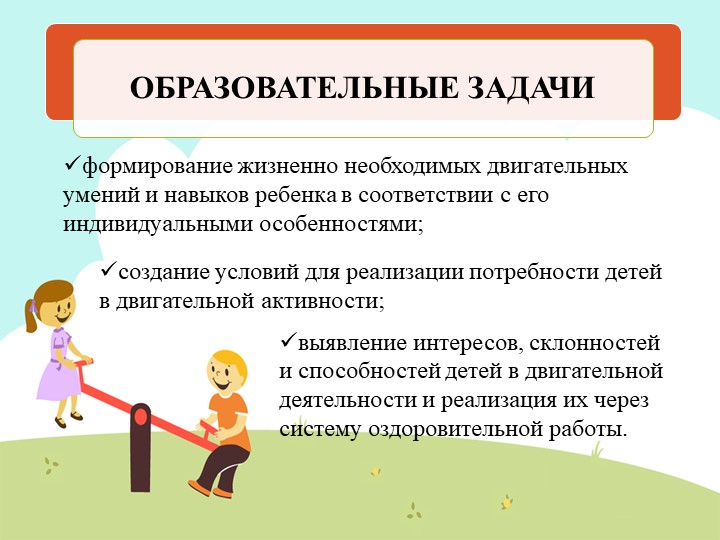 ОБРАЗОВАТЕЛЬНЫЕ ЗАДАЧИ

✓формирование жизненно необходимых двигательных умений и навыков ребенка в соответствии с его индивидуальными особенностями;

✓создание условий для реализации потребности детей в двигательной активности;

✓выявление интересов, склонностей и способностей детей в двигательной деятельности и реализация их через систему оздоровительной работы.